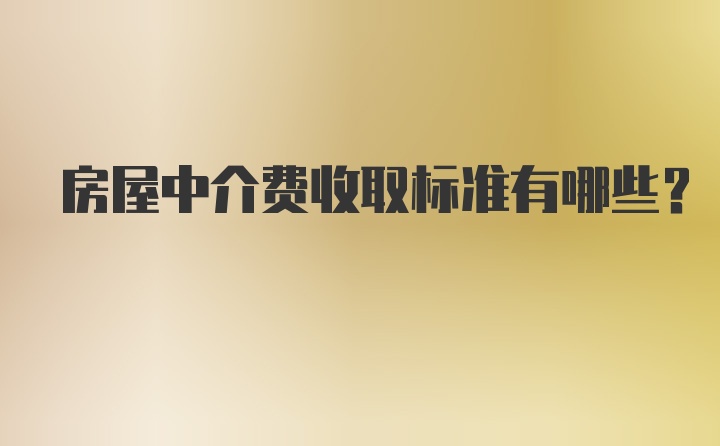 房屋中介费收取标准有哪些？